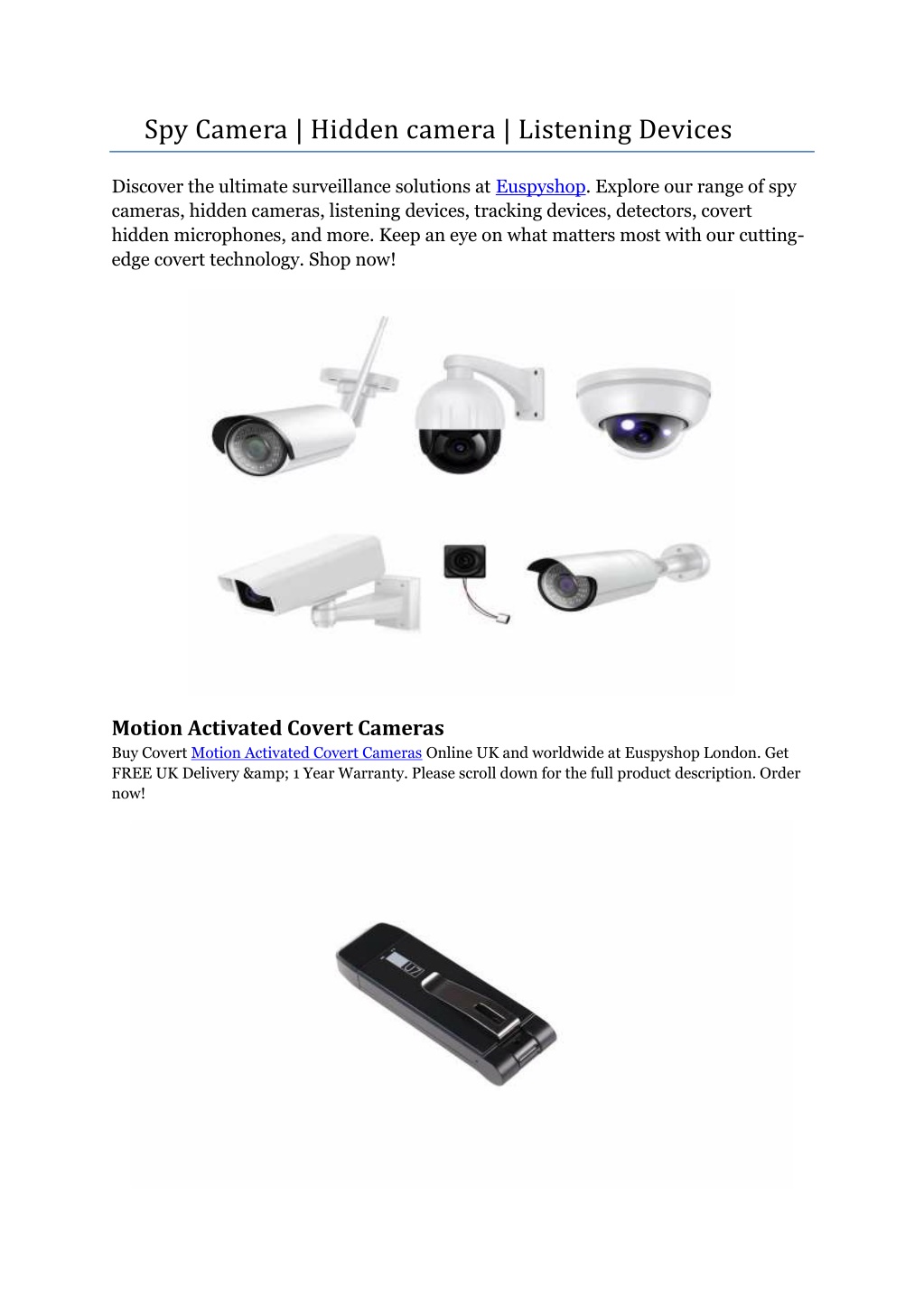 Spy Camera | Hidden camera | Listening Devices

Discover the ultimate surveillance solutions at Euspyshop. Explore our range of spy cameras, hidden cameras, listening devices, tracking devices, detectors, covert hidden microphones, and more. Keep an eye on what matters most with our cutting-edge covert technology. Shop now!

Motion Activated Covert Cameras

Buy Covert Motion Activated Covert Cameras Online UK and worldwide at Euspyshop London. Get FREE UK Delivery &amp; 1 Year Warranty. Please scroll down for the full product description. Order now!